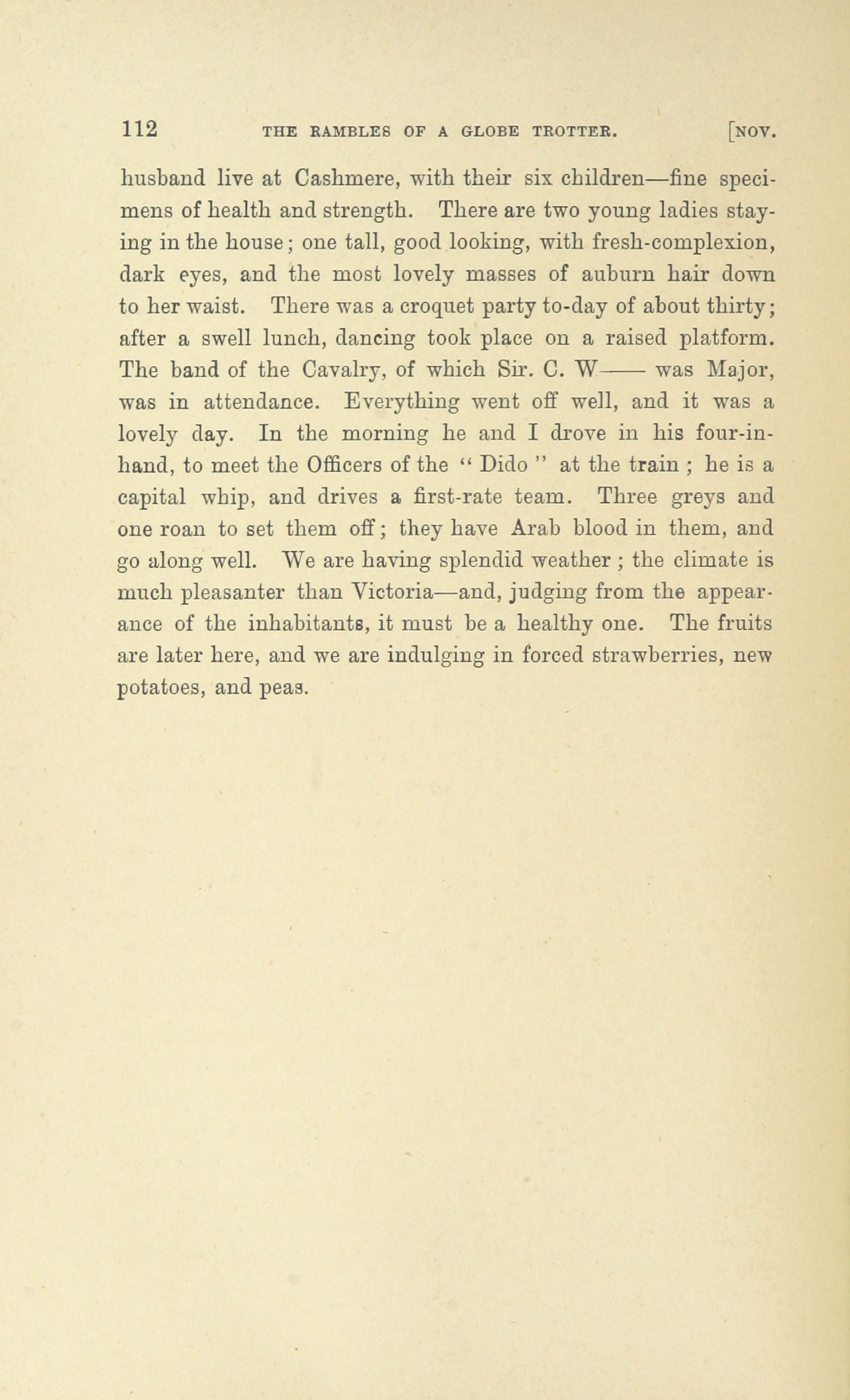 112 THE RAMBLES OF A GLOBE TROTTER. [NOV.

husband live at Cashmere, with their six children—fine specimens of health and strength. There are two young ladies staying in the house; one tall, good looking, with fresh-complexion, dark eyes, and the most lovely masses of auburn hair down to her waist. There was a croquet party to-day of about thirty; after a swell lunch, dancing took place on a raised platform. The band of the Cavalry, of which Sir. C. W—— was Major, was in attendance. Everything went off well, and it was a lovely day. In the morning he and I drove in his four-in-hand, to meet the Officers of the " Dido " at the train ; he is a capital whip, and drives a first-rate team. Three greys and one roan to set them off; they have Arab blood in them, and go along well. We are having splendid weather ; the climate is much pleasanter than Victoria—and, judging from the appearance of the inhabitants, it must be a healthy one. The fruits are later here, and we are indulging in forced strawberries, new potatoes, and peas.